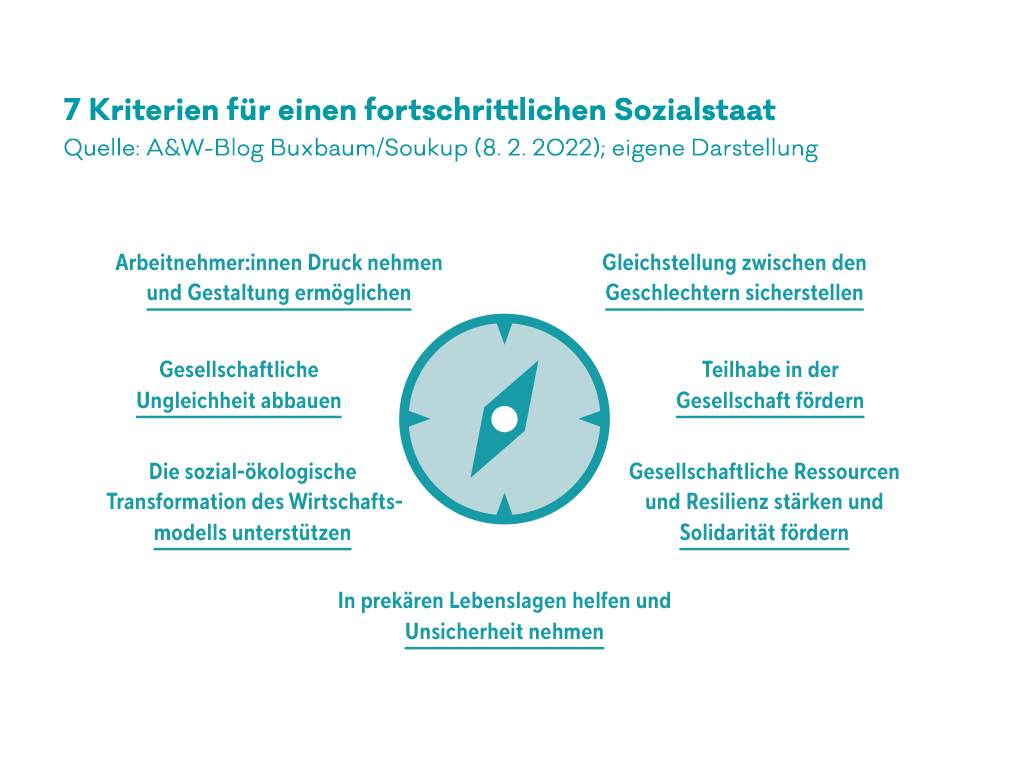 7 Kriterien für einen fortschrittlichen Sozialstaat
Quelle: A&W-Blog Buxbaum/Soukup (8. 2. 2022); eigene Darstellung

Arbeitnehmer:innen Druck nehmen und Gestaltung ermöglichen

Gesellschaftliche Ungleichheit abbauen

Die sozial-ökologische Transformation des Wirtschaftsmodells unterstützen

Gleichstellung zwischen den Geschlechtern sicherstellen

Teilhabe in der Gesellschaft fördern

Gesellschaftliche Ressourcen und Resilienz stärken und Solidarität fördern

In prekären Lebenslagen helfen und Unsicherheit nehmen